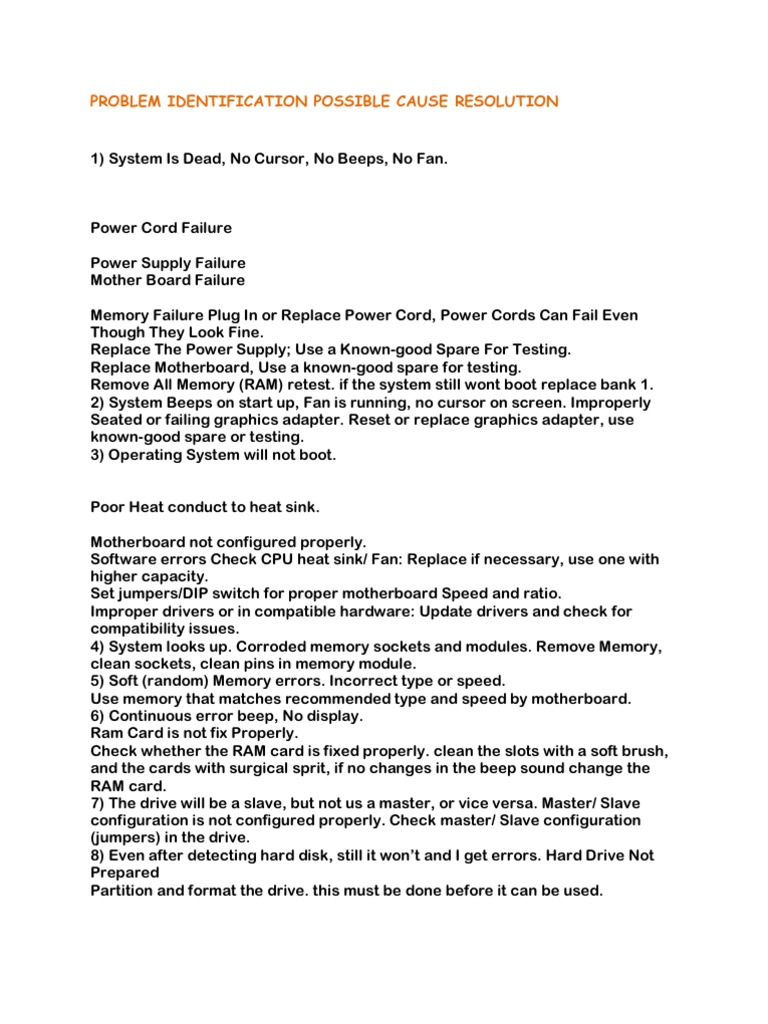 PROBLEM IDENTIFICATION POSSIBLE CAUSE RESOLUTION

1) System Is Dead, No Cursor, No Beeps, No Fan.

Power Cord Failure

Power Supply Failure
Mother Board Failure

Memory Failure Plug In or Replace Power Cord, Power Cords Can Fail Even Though They Look Fine.
Replace The Power Supply; Use a Known-good Spare For Testing.
Replace Motherboard, Use a known-good spare for testing.
Remove All Memory (RAM) retest. if the system still wont boot replace bank 1.
2) System Beeps on start up, Fan is running, no cursor on screen. Improperly Seated or failing graphics adapter. Reset or replace graphics adapter, use known-good spare or testing.
3) Operating System will not boot.

Poor Heat conduct to heat sink.

Motherboard not configured properly.
Software errors Check CPU heat sink/ Fan: Replace if necessary, use one with higher capacity.
Set jumpers/DIP switch for proper motherboard Speed and ratio.
Improper drivers or in compatible hardware: Update drivers and check for compatibility issues.
4) System looks up. Corroded memory sockets and modules. Remove Memory, clean sockets, clean pins in memory module.
5) Soft (random) Memory errors. Incorrect type or speed.
Use memory that matches recommended type and speed by motherboard.
6) Continuous error beep, No display.
Ram Card is not fix Properly.
Check whether the RAM card is fixed properly. clean the slots with a soft brush, and the cards with surgical sprit, if no changes in the beep sound change the RAM card.
7) The drive will be a slave, but not us a master, or vice versa. Master/ Slave configuration is not configured properly. Check master/ Slave configuration (jumpers) in the drive.
8) Even after detecting hard disk, still it won't and I get errors. Hard Drive Not Prepared
Partition and format the drive. this must be done before it can be used.